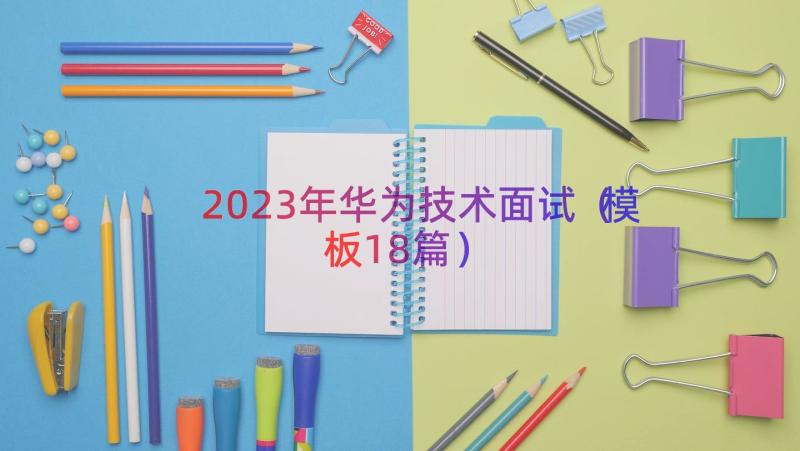 GOOD JOB!

2023年华为技术面试（模板18篇）